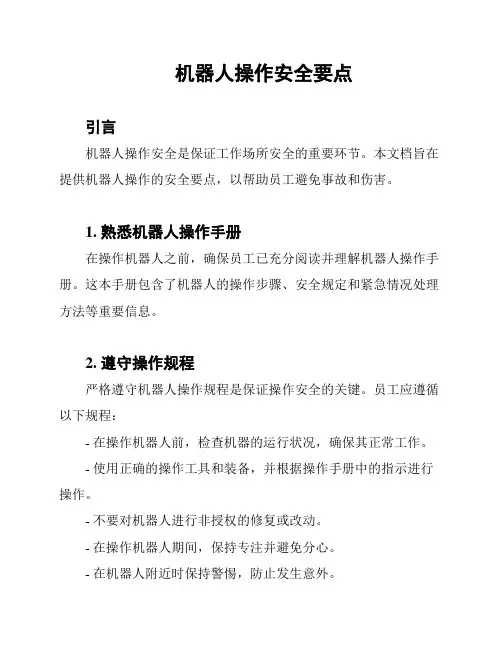 机器人操作安全要点

引言

机器人操作安全是保证工作场所安全的重要环节。本文档旨在提供机器人操作的安全要点，以帮助员工避免事故和伤害。

1. 熟悉机器人操作手册

在操作机器人之前，确保员工已充分阅读并理解机器人操作手册。这本手册包含了机器人的操作步骤、安全规定和紧急情况处理方法等重要信息。

2. 遵守操作规程

严格遵守机器人操作规程是保证操作安全的关键。员工应遵循以下规程：

- 在操作机器人前，检查机器的运行状况，确保其正常工作。

- 使用正确的操作工具和装备，并根据操作手册中的指示进行操作。

- 不要对机器人进行非授权的修复或改动。

- 在操作机器人期间，保持专注并避免分心。

- 在机器人附近时保持警惕，防止发生意外。